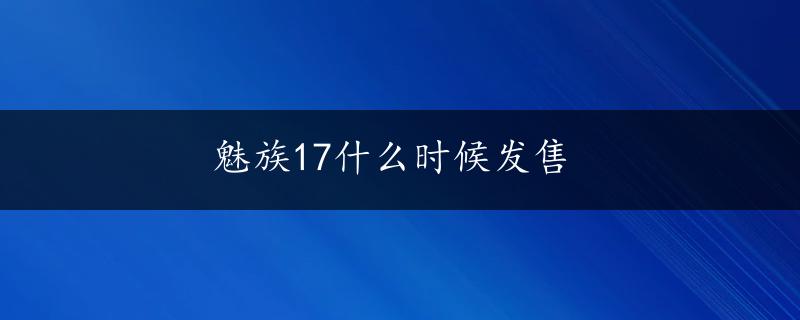 魅族17什么时候发售